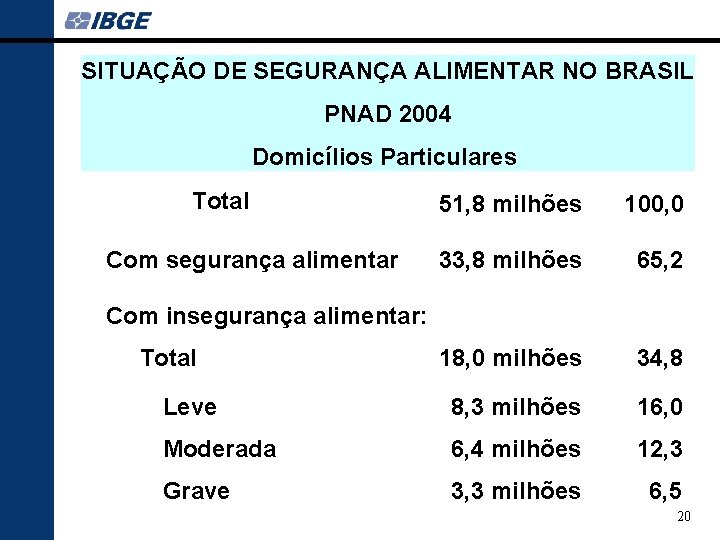 IBGE

SITUAÇÃO DE SEGURANÇA ALIMENTAR NO BRASIL
PNAD 2004
Domicílios Particulares

| | | |
|---|---|---|
| Total | 51,8 milhões | 100,0 |
| Com segurança alimentar | 33,8 milhões | 65,2 |
| Com insegurança alimentar: | | |
| Total | 18,0 milhões | 34,8 |
| Leve | 8,3 milhões | 16,0 |
| Moderada | 6,4 milhões | 12,3 |
| Grave | 3,3 milhões | 6,5 |

20